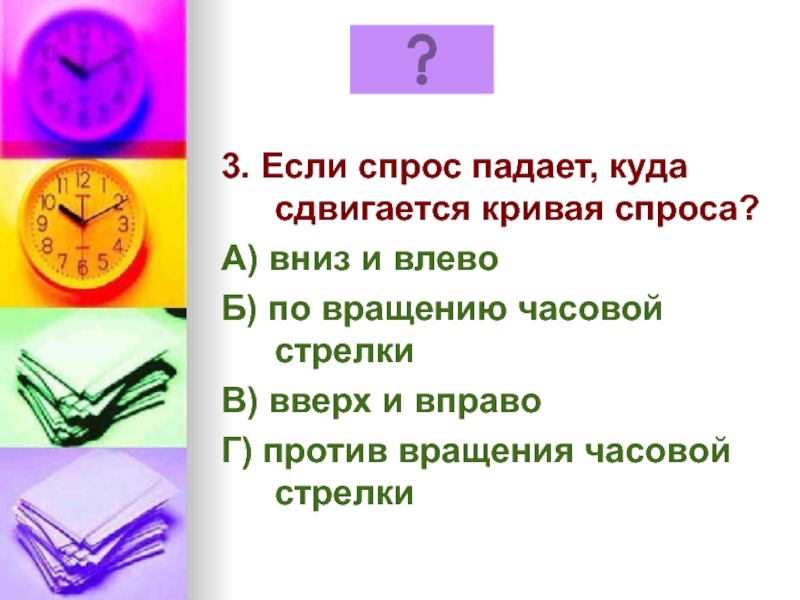 ?

3. Если спрос падает, куда сдвигается кривая спроса?

А) вниз и влево

Б) по вращению часовой стрелки

В) вверх и вправо

Г) против вращения часовой стрелки